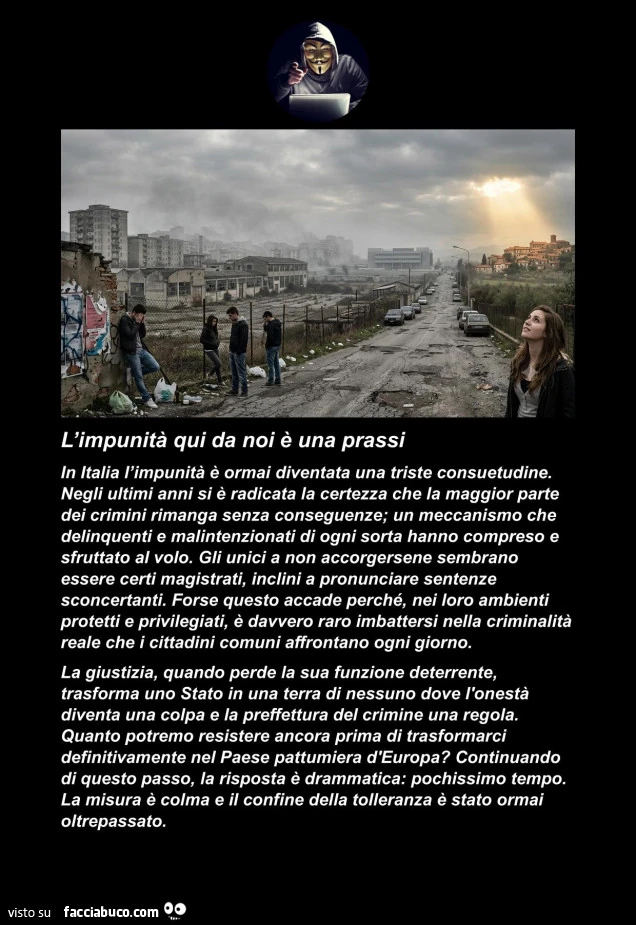 L'impunità qui da noi è una prassi

In Italia l'impunità è ormai diventata una triste consuetudine. Negli ultimi anni si è radicata la certezza che la maggior parte dei crimini rimanga senza conseguenze; un meccanismo che delinquenti e malintenzionati di ogni sorta hanno compreso e sfruttato al volo. Gli unici a non accorgersene sembrano essere certi magistrati, inclini a pronunciare sentenze sconcertanti. Forse questo accade perché, nei loro ambienti protetti e privilegiati, è davvero raro imbattersi nella criminalità reale che i cittadini comuni affrontano ogni giorno.

La giustizia, quando perde la sua funzione deterrente, trasforma uno Stato in una terra di nessuno dove l'onestà diventa una colpa e la preffettura del crimine una regola. Quanto potremo resistere ancora prima di trasformarci definitivamente nel Paese pattumiera d'Europa? Continuando di questo passo, la risposta è drammatica: pochissimo tempo. La misura è colma e il confine della tolleranza è stato ormai oltrepassato.

visto su facciabuco.com